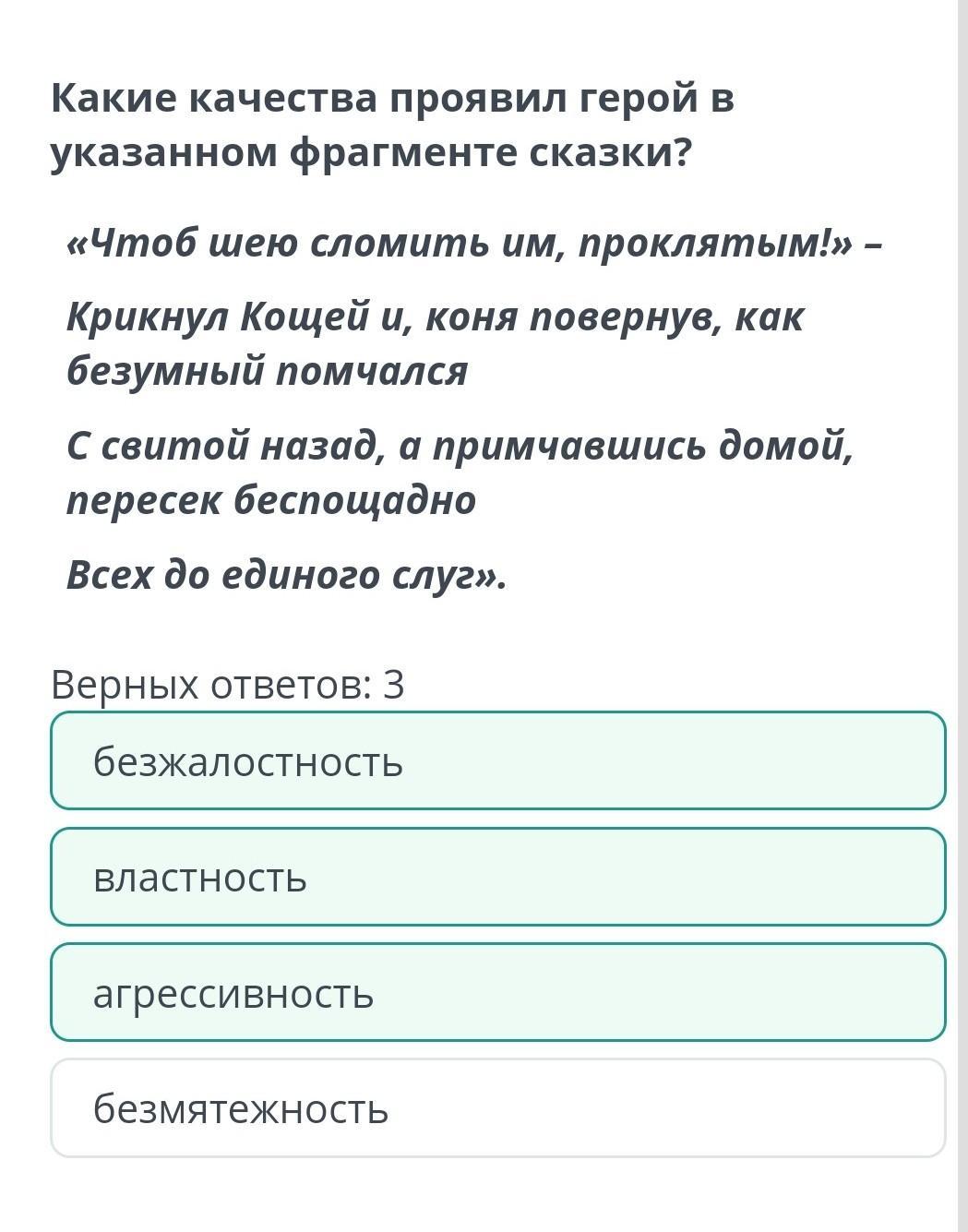 Какие качества проявил герой в указанном фрагменте сказки?

«Чтоб шею сломить им, проклятым!» –

Крикнул Кощей и, коня повернув, как безумный помчался

С свитой назад, а примчавшись домой, пересек беспощадно

Всех до единого слуг».

Верных ответов: 3

безжалостность

властность

агрессивность

безмятежность